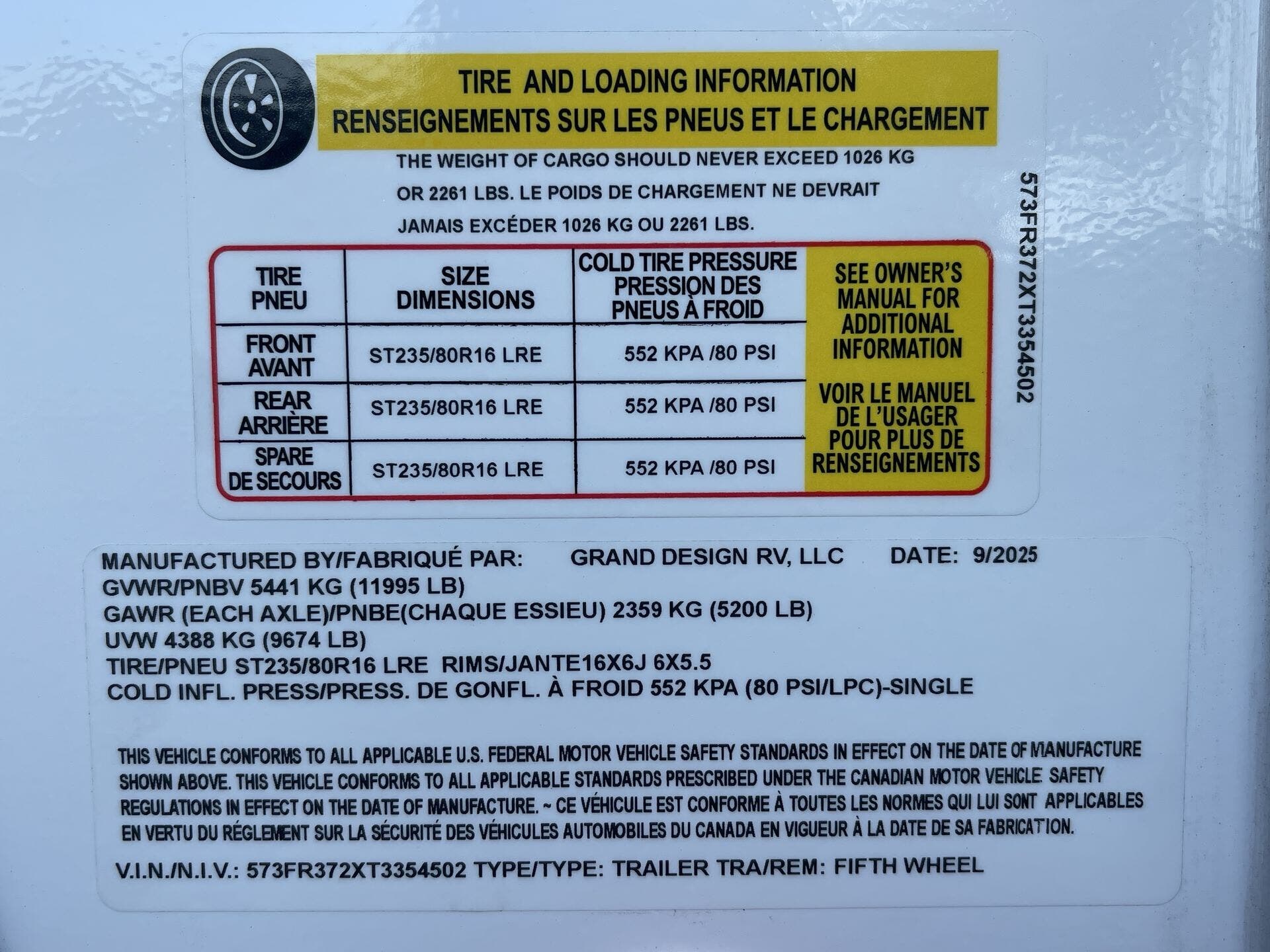 TIRE AND LOADING INFORMATION
RENSEIGNEMENTS SUR LES PNEUS ET LE CHARGEMENT

THE WEIGHT OF CARGO SHOULD NEVER EXCEED 1026 KG OR 2261 LBS. LE POIDS DE CHARGEMENT NE DEVRAIT JAMAIS EXCÉDER 1026 KG OU 2261 LBS.

| TIRE PNEU | SIZE DIMENSIONS | COLD TIRE PRESSURE PRESSION DES PNEUS À FROID | SEE OWNER'S MANUAL FOR ADDITIONAL INFORMATION VOIR LE MANUEL DE L'USAGER POUR PLUS DE RENSEIGNEMENTS |
|---|---|---|---|
| FRONT AVANT | ST235/80R16 LRE | 552 KPA /80 PSI | |
| REAR ARRIÈRE | ST235/80R16 LRE | 552 KPA /80 PSI | |
| SPARE DE SECOURS | ST235/80R16 LRE | 552 KPA /80 PSI | |

573FR372XT3354502

MANUFACTURED BY/FABRIQUÉ PAR: GRAND DESIGN RV, LLC DATE: 9/2025
GVWR/PNBV 5441 KG (11995 LB)
GAWR (EACH AXLE)/PNBE(CHAQUE ESSIEU) 2359 KG (5200 LB)
UVW 4388 KG (9674 LB)
TIRE/PNEU ST235/80R16 LRE RIMS/JANTE16X6J 6X5.5
COLD INFL. PRESS/PRESS. DE GONFL. À FROID 552 KPA (80 PSI/LPC)-SINGLE

THIS VEHICLE CONFORMS TO ALL APPLICABLE U.S. FEDERAL MOTOR VEHICLE SAFETY STANDARDS IN EFFECT ON THE DATE OF MANUFACTURE SHOWN ABOVE. THIS VEHICLE CONFORMS TO ALL APPLICABLE STANDARDS PRESCRIBED UNDER THE CANADIAN MOTOR VEHICLE SAFETY REGULATIONS IN EFFECT ON THE DATE OF MANUFACTURE. ~ CE VÉHICULE EST CONFORME À TOUTES LES NORMES QUI LUI SONT APPLICABLES EN VERTU DU RÉGLEMENT SUR LA SÉCURITÉ DES VÉHICULES AUTOMOBILES DU CANADA EN VIGUEUR À LA DATE DE SA FABRICATION.

V.I.N./N.I.V.: 573FR372XT3354502 TYPE/TYPE: TRAILER TRA/REM: FIFTH WHEEL